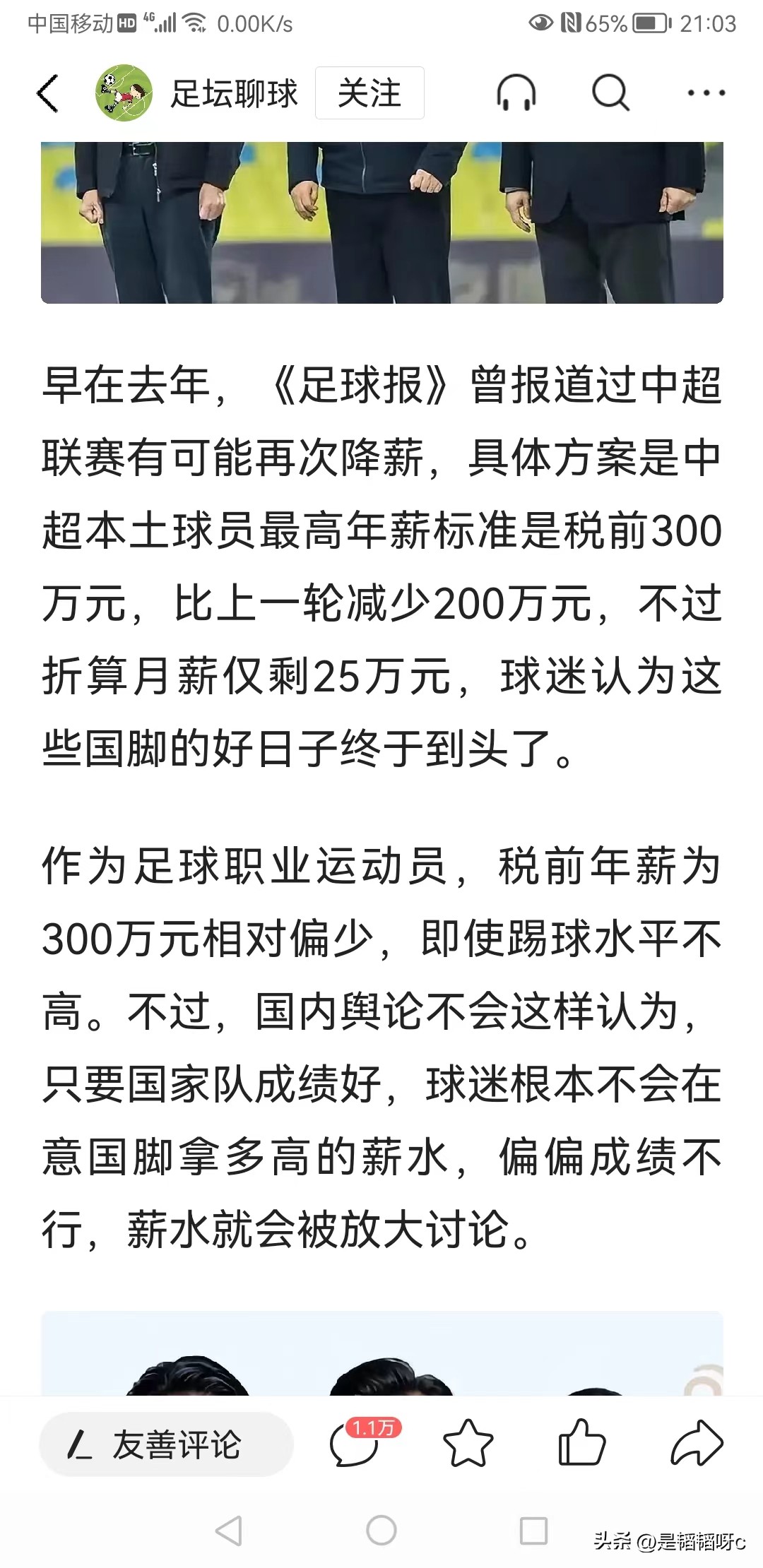 中国移动 HD 4G 0.00K/s 65% 21:03

足坛聊球 关注

早在去年，《足球报》曾报道过中超联赛有可能再次降薪，具体方案是中超本土球员最高年薪标准是税前300万元，比上一轮减少200万元，不过折算月薪仅剩25万元，球迷认为这些国脚的好日子终于到头了。

作为足球职业运动员，税前年薪为300万元相对偏少，即使踢球水平不高。不过，国内舆论不会这样认为，只要国家队成绩好，球迷根本不会在意国脚拿多高的薪水，偏偏成绩不行，薪水就会被放大讨论。

友善评论 1.1万

头条 @是韬韬呀c